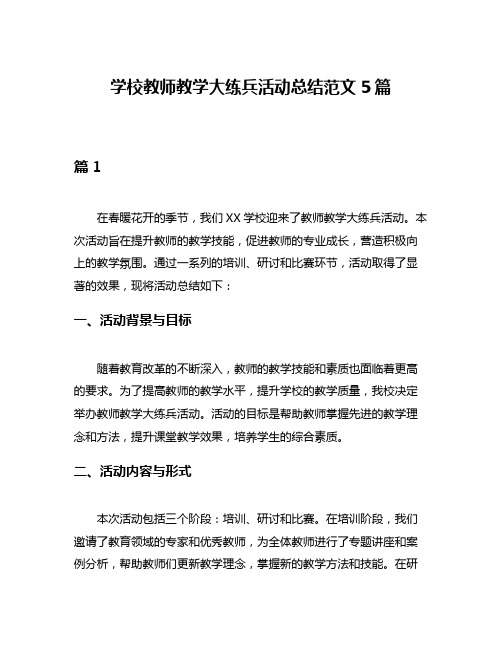 学校教师教学大练兵活动总结范文 5 篇

篇 1

在春暖花开的季节，我们 XX 学校迎来了教师教学大练兵活动。本次活动旨在提升教师的教学技能，促进教师的专业成长，营造积极向上的教学氛围。通过一系列的培训、研讨和比赛环节，活动取得了显著的效果，现将活动总结如下：

一、活动背景与目标

随着教育改革的不断深入，教师的教学技能和素质也面临着更高的要求。为了提高教师的教学水平，提升学校的教学质量，我校决定举办教师教学大练兵活动。活动的目标是帮助教师掌握先进的教学理念和方法，提升课堂教学效果，培养学生的综合素质。

二、活动内容与形式

本次活动包括三个阶段：培训、研讨和比赛。在培训阶段，我们邀请了教育领域的专家和优秀教师，为全体教师进行了专题讲座和案例分析，帮助教师们更新教学理念，掌握新的教学方法和技能。在研